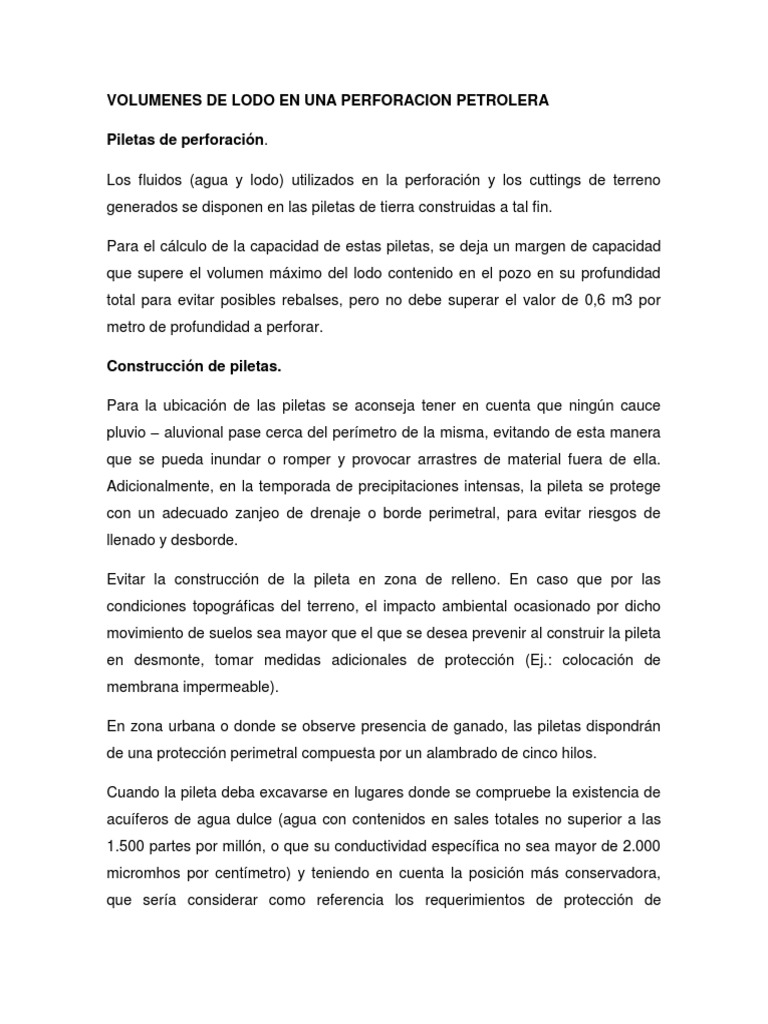 VOLUMENES DE LODO EN UNA PERFORACION PETROLERA

Piletas de perforación.

Los fluidos (agua y lodo) utilizados en la perforación y los cuttings de terreno generados se disponen en las piletas de tierra construidas a tal fin.

Para el cálculo de la capacidad de estas piletas, se deja un margen de capacidad que supere el volumen máximo del lodo contenido en el pozo en su profundidad total para evitar posibles rebalses, pero no debe superar el valor de 0,6 m3 por metro de profundidad a perforar.

Construcción de piletas.

Para la ubicación de las piletas se aconseja tener en cuenta que ningún cauce pluvio – aluvional pase cerca del perímetro de la misma, evitando de esta manera que se pueda inundar o romper y provocar arrastres de material fuera de ella. Adicionalmente, en la temporada de precipitaciones intensas, la pileta se protege con un adecuado zanjeo de drenaje o borde perimetral, para evitar riesgos de llenado y desborde.

Evitar la construcción de la pileta en zona de relleno. En caso que por las condiciones topográficas del terreno, el impacto ambiental ocasionado por dicho movimiento de suelos sea mayor que el que se desea prevenir al construir la pileta en desmonte, tomar medidas adicionales de protección (Ej.: colocación de membrana impermeable).

En zona urbana o donde se observe presencia de ganado, las piletas dispondrán de una protección perimetral compuesta por un alambrado de cinco hilos.

Cuando la pileta deba excavarse en lugares donde se compruebe la existencia de acuíferos de agua dulce (agua con contenidos en sales totales no superior a las 1.500 partes por millón, o que su conductividad específica no sea mayor de 2.000 micromhos por centímetro) y teniendo en cuenta la posición más conservadora, que sería considerar como referencia los requerimientos de protección de